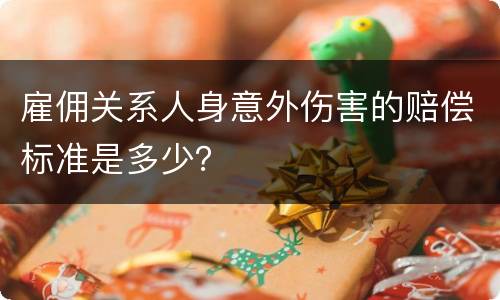 雇佣关系人身意外伤害的赔偿标准是多少?